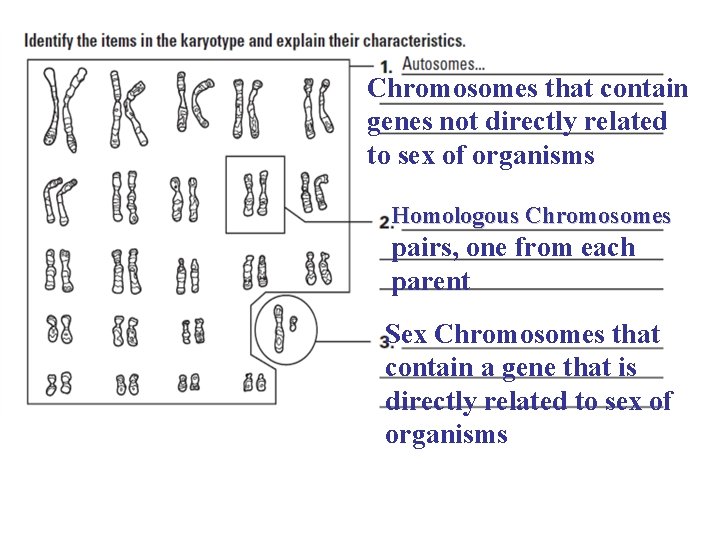 Identify the items in the karyotype and explain their characteristics.

1. Autosomes...
Chromosomes that contain genes not directly related to sex of organisms

2. Homologous Chromosomes pairs, one from each parent

3. Sex Chromosomes that contain a gene that is directly related to sex of organisms